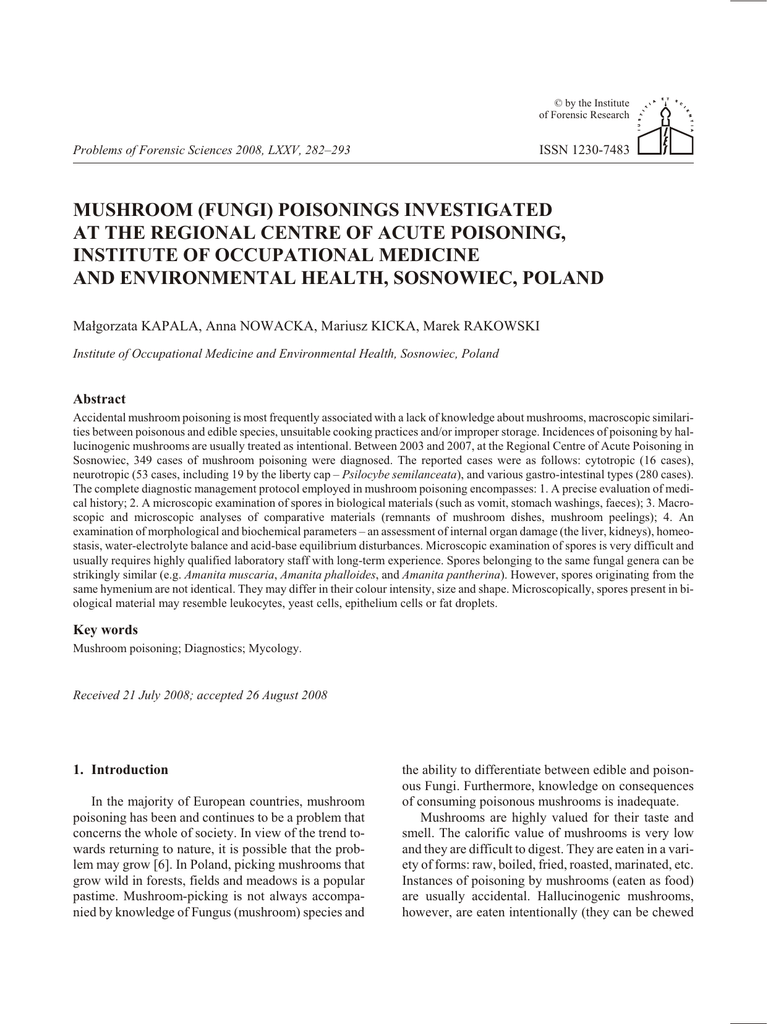 © by the Institute of Forensic Research

Problems of Forensic Sciences 2008, LXXV, 282–293

ISSN 1230-7483

MUSHROOM (FUNGI) POISONINGS INVESTIGATED AT THE REGIONAL CENTRE OF ACUTE POISONING, INSTITUTE OF OCCUPATIONAL MEDICINE AND ENVIRONMENTAL HEALTH, SOSNOWIEC, POLAND

Małgorzata KAPALA, Anna NOWACKA, Mariusz KICKA, Marek RAKOWSKI

Institute of Occupational Medicine and Environmental Health, Sosnowiec, Poland

Abstract

Accidental mushroom poisoning is most frequently associated with a lack of knowledge about mushrooms, macroscopic similarities between poisonous and edible species, unsuitable cooking practices and/or improper storage. Incidences of poisoning by hallucinogenic mushrooms are usually treated as intentional. Between 2003 and 2007, at the Regional Centre of Acute Poisoning in Sosnowiec, 349 cases of mushroom poisoning were diagnosed. The reported cases were as follows: cytotropic (16 cases), neurotropic (53 cases, including 19 by the liberty cap – Psilocybe semilanceata), and various gastro-intestinal types (280 cases). The complete diagnostic management protocol employed in mushroom poisoning encompasses: 1. A precise evaluation of medical history; 2. A microscopic examination of spores in biological materials (such as vomit, stomach washings, faeces); 3. Macroscopic and microscopic analyses of comparative materials (remnants of mushroom dishes, mushroom peelings); 4. An examination of morphological and biochemical parameters – an assessment of internal organ damage (the liver, kidneys), homeostasis, water-electrolyte balance and acid-base equilibrium disturbances. Microscopic examination of spores is very difficult and usually requires highly qualified laboratory staff with long-term experience. Spores belonging to the same fungal genera can be strikingly similar (e.g. Amanita muscaria, Amanita phalloides, and Amanita pantherina). However, spores originating from the same hymenium are not identical. They may differ in their colour intensity, size and shape. Microscopically, spores present in biological material may resemble leukocytes, yeast cells, epithelium cells or fat droplets.

Key words

Mushroom poisoning; Diagnostics; Mycology.

Received 21 July 2008; accepted 26 August 2008

1. Introduction

In the majority of European countries, mushroom poisoning has been and continues to be a problem that concerns the whole of society. In view of the trend towards returning to nature, it is possible that the problem may grow [6]. In Poland, picking mushrooms that grow wild in forests, fields and meadows is a popular pastime. Mushroom-picking is not always accompanied by knowledge of Fungus (mushroom) species and the ability to differentiate between edible and poisonous Fungi. Furthermore, knowledge on consequences of consuming poisonous mushrooms is inadequate.

Mushrooms are highly valued for their taste and smell. The calorific value of mushrooms is very low and they are difficult to digest. They are eaten in a variety of forms: raw, boiled, fried, roasted, marinated, etc. Instances of poisoning by mushrooms (eaten as food) are usually accidental. Hallucinogenic mushrooms, however, are eaten intentionally (they can be chewed